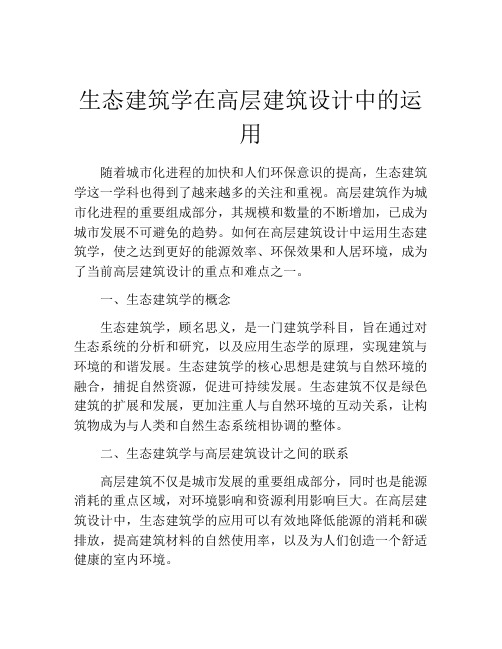 生态建筑学在高层建筑设计中的运用

随着城市化进程的加快和人们环保意识的提高，生态建筑学这一学科也得到了越来越多的关注和重视。高层建筑作为城市化进程的重要组成部分，其规模和数量的不断增加，已成为城市发展不可避免的趋势。如何在高层建筑设计中运用生态建筑学，使之达到更好的能源效率、环保效果和人居环境，成为了当前高层建筑设计的重点和难点之一。

一、生态建筑学的概念

生态建筑学，顾名思义，是一门建筑学科目，旨在通过对生态系统的分析和研究，以及应用生态学的原理，实现建筑与环境的和谐发展。生态建筑学的核心思想是建筑与自然环境的融合，捕捉自然资源，促进可持续发展。生态建筑不仅是绿色建筑的扩展和发展，更加注重人与自然环境的互动关系，让构筑物成为与人类和自然生态系统相协调的整体。

二、生态建筑学与高层建筑设计之间的联系

高层建筑不仅是城市发展的重要组成部分，同时也是能源消耗的重点区域，对环境影响和资源利用影响巨大。在高层建筑设计中，生态建筑学的应用可以有效地降低能源的消耗和碳排放，提高建筑材料的自然使用率，以及为人们创造一个舒适健康的室内环境。